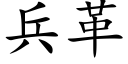 兵革